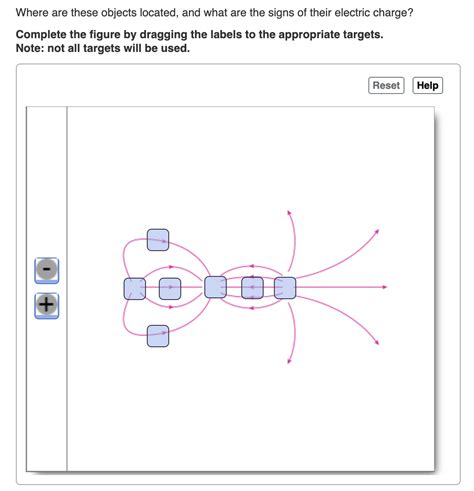 Where are these objects located, and what are the signs of their electric charge?

**Complete the figure by dragging the labels to the appropriate targets.**
**Note: not all targets will be used.**

Reset Help

-

+